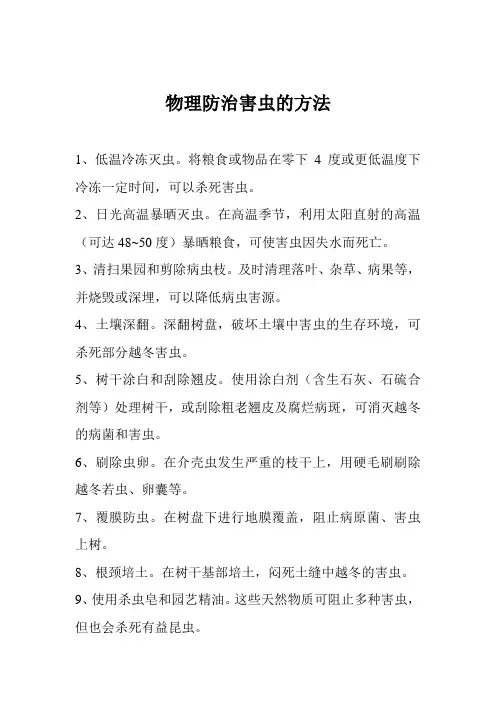 物理防治害虫的方法

1、低温冷冻灭虫。将粮食或物品在零下 4 度或更低温度下冷冻一定时间，可以杀死害虫。

2、日光高温暴晒灭虫。在高温季节，利用太阳直射的高温（可达 48~50 度）暴晒粮食，可使害虫因失水而死亡。

3、清扫果园和剪除病虫枝。及时清理落叶、杂草、病果等，并烧毁或深埋，可以降低病虫害源。

4、土壤深翻。深翻树盘，破坏土壤中害虫的生存环境，可杀死部分越冬害虫。

5、树干涂白和刮除翘皮。使用涂白剂（含生石灰、石硫合剂等）处理树干，或刮除粗老翘皮及腐烂病斑，可消灭越冬的病菌和害虫。

6、刷除虫卵。在介壳虫发生严重的枝干上，用硬毛刷刷除越冬若虫、卵囊等。

7、覆膜防虫。在树盘下进行地膜覆盖，阻止病原菌、害虫上树。

8、根颈培土。在树干基部培土，闷死土缝中越冬的害虫。

9、使用杀虫皂和园艺精油。这些天然物质可阻止多种害虫，但也会杀死有益昆虫。